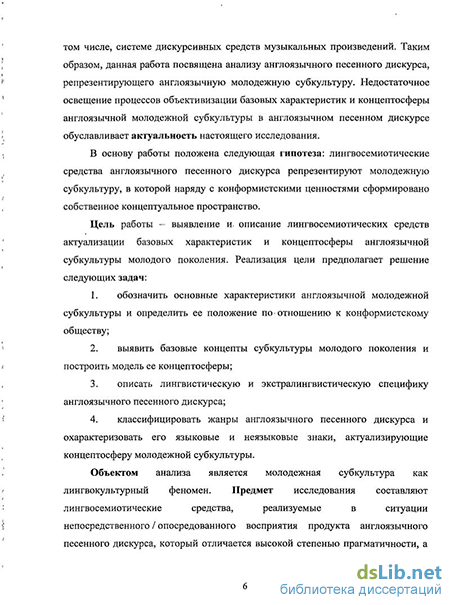 том числе, системе дискурсивных средств музыкальных произведений. Таким образом, данная работа посвящена анализу англоязычного песенного дискурса, репрезентирующего англоязычную молодежную субкультуру. Недостаточное освещение процессов объективизации базовых характеристик и концептосферы англоязычной молодежной субкультуры в англоязычном песенном дискурсе обуславливает актуальность настоящего исследования.

В основу работы положена следующая гипотеза: лингвосемиотические средства англоязычного песенного дискурса репрезентируют молодежную субкультуру, в которой наряду с конформистскими ценностями сформировано собственное концептуальное пространство.

Цель работы – выявление и описание лингвосемиотических средств актуализации базовых характеристик и концептосферы англоязычной субкультуры молодого поколения. Реализация цели предполагает решение следующих задач:

1. обозначить основные характеристики англоязычной молодежной субкультуры и определить ее положение по отношению к конформистскому обществу;

2. выявить базовые концепты субкультуры молодого поколения и построить модель ее концептосферы;

3. описать лингвистическую и экстралингвистическую специфику англоязычного песенного дискурса;

4. классифицировать жанры англоязычного песенного дискурса и охарактеризовать его языковые и неязыковые знаки, актуализирующие концептосферу молодежной субкультуры.

Объектом анализа является молодежная субкультура как лингвокультурный феномен. Предмет исследования составляют лингвосемиотические средства, реализуемые в ситуации непосредственного / опосредованного восприятия продукта англоязычного песенного дискурса, который отличается высокой степенью прагматичности, а

6

dsLib.net
библиотека диссертаций